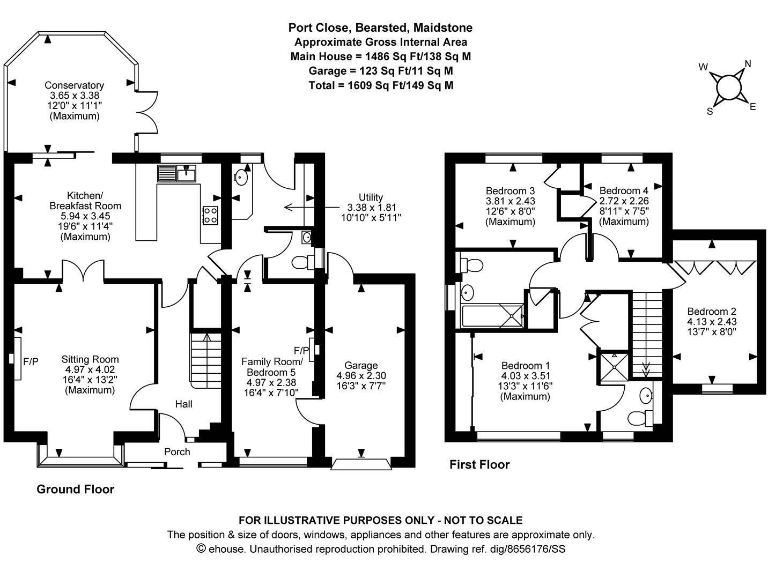 Port Close, Bearsted, Maidstone
Approximate Gross Internal Area
Main House = 1486 Sq Ft/138 Sq M
Garage = 123 Sq Ft/11 Sq M
Total = 1609 Sq Ft/149 Sq M

W N S E

Conservatory
3.65 x 3.38
12'0" x 11'1"
(Maximum)

Kitchen/
Breakfast Room
5.94 x 3.45
19'6" x 11'4"
(Maximum)

Utility
3.38 x 1.81
10'10" x 5'11"

F/P

Sitting Room
4.97 x 4.02
16'4" x 13'2"
(Maximum)

Hall

Porch

F/P

Family Room/
Bedroom 5
4.97 x 2.38
16'4" x 7'10"

Garage
4.96 x 2.30
16'3" x 7'7"

Ground Floor

Bedroom 3
3.81 x 2.43
12'6" x 8'0"
(Maximum)

Bedroom 4
2.72 x 2.26
8'11" x 7'5"
(Maximum)

Bedroom 2
4.13 x 2.43
13'7" x 8'0"

Bedroom 1
4.03 x 3.51
13'3" x 11'6"
(Maximum)

First Floor

FOR ILLUSTRATIVE PURPOSES ONLY - NOT TO SCALE
The position & size of doors, windows, appliances and other features are approximate only.
© ehouse. Unauthorised reproduction prohibited. Drawing ref. dig/8656176/SS